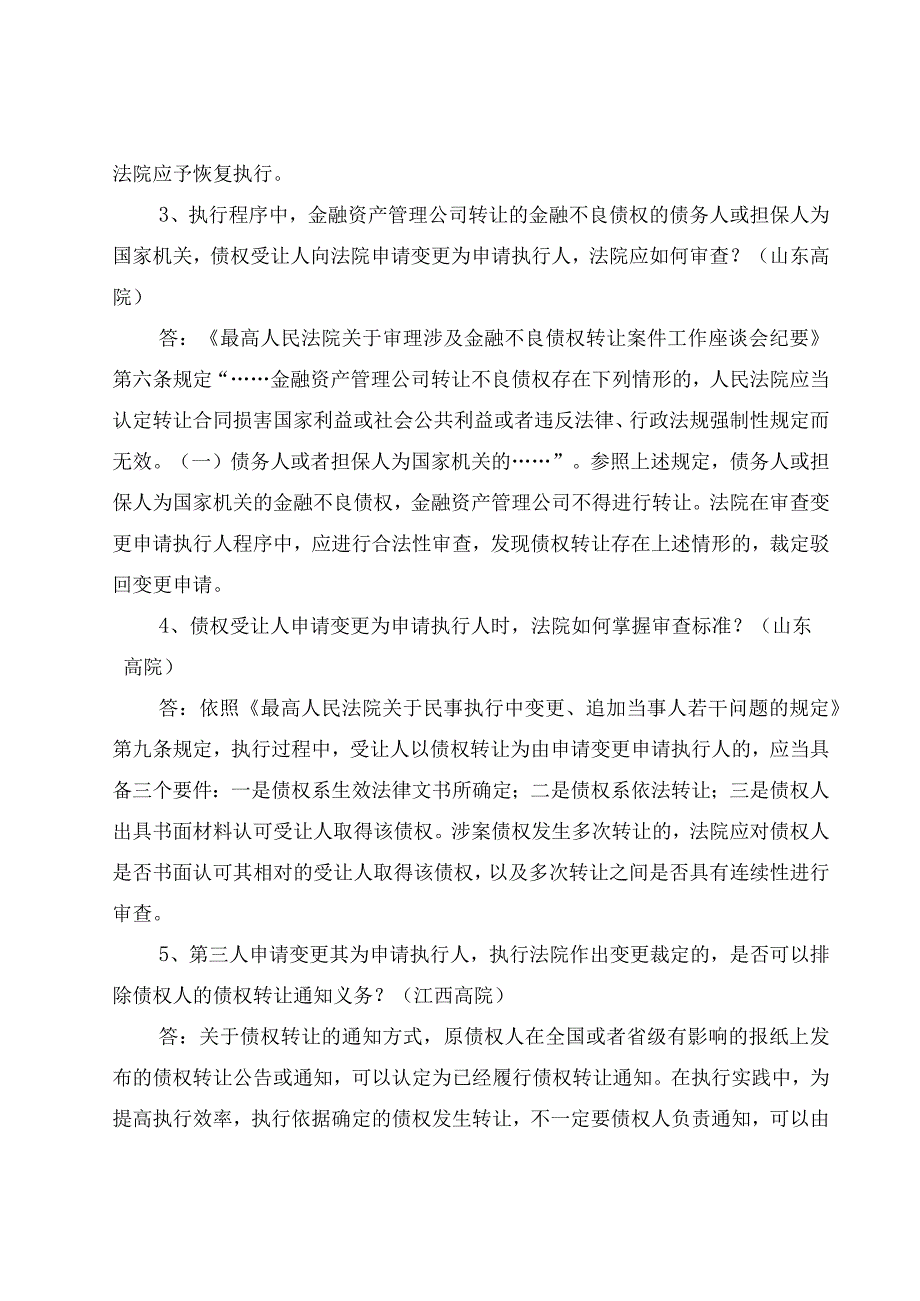 法院应予恢复执行。

3、执行程序中，金融资产管理公司转让的金融不良债权的债务人或担保人为国家机关，债权受让人向法院申请变更为申请执行人，法院应如何审查？（山东高院）

答：《最高人民法院关于审理涉及金融不良债权转让案件工作座谈会纪要》第六条规定“……金融资产管理公司转让不良债权存在下列情形的，人民法院应当认定转让合同损害国家利益或社会公共利益或者违反法律、行政法规强制性规定而无效。（一）债务人或者担保人为国家机关的……”。参照上述规定，债务人或担保人为国家机关的金融不良债权，金融资产管理公司不得进行转让。法院在审查变更申请执行人程序中，应进行合法性审查，发现债权转让存在上述情形的，裁定驳回变更申请。

4、债权受让人申请变更为申请执行人时，法院如何掌握审查标准？（山东高院）

答：依照《最高人民法院关于民事执行中变更、追加当事人若干问题的规定》第九条规定，执行过程中，受让人以债权转让为由申请变更申请执行人的，应当具备三个要件：一是债权系生效法律文书所确定；二是债权系依法转让；三是债权人出具书面材料认可受让人取得该债权。涉案债权发生多次转让的，法院应对债权人是否书面认可其相对的受让人取得该债权，以及多次转让之间是否具有连续性进行审查。

5、第三人申请变更其为申请执行人，执行法院作出变更裁定的，是否可以排除债权人的债权转让通知义务？（江西高院）

答：关于债权转让的通知方式，原债权人在全国或者省级有影响的报纸上发布的债权转让公告或通知，可以认定为已经履行债权转让通知。在执行实践中，为提高执行效率，执行依据确定的债权发生转让，不一定要债权人负责通知，可以由